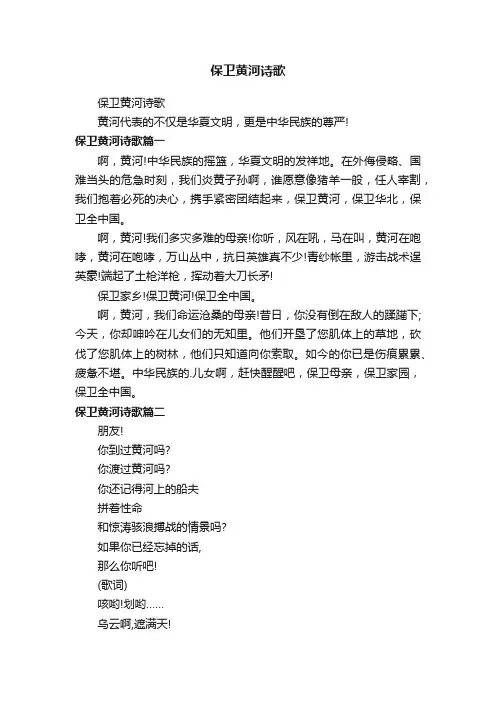 保卫黄河诗歌

保卫黄河诗歌

黄河代表的不仅是华夏文明，更是中华民族的尊严!

保卫黄河诗歌篇一

啊，黄河!中华民族的摇篮，华夏文明的发祥地。在外侮侵略、国难当头的危急时刻，我们炎黄子孙啊，谁愿意像猪羊一般，任人宰割，我们抱着必死的决心，携手紧密团结起来，保卫黄河，保卫华北，保卫全中国。

啊，黄河!我们多灾多难的母亲!你听，风在吼，马在叫，黄河在咆哮，黄河在咆哮，万山丛中，抗日英雄真不少!青纱帐里，游击战术逞英豪!端起了土枪洋枪，挥动着大刀长矛!

保卫家乡!保卫黄河!保卫全中国。

啊，黄河，我们命运沧桑的母亲!昔日，你没有倒在敌人的蹂躏下;今天，你却呻吟在儿女们的无知里。他们开垦了您肌体上的草地，砍伐了您肌体上的树林，他们只知道向你索取。如今的你已是伤痕累累、疲惫不堪。中华民族的.儿女啊，赶快醒醒吧，保卫母亲，保卫家园，保卫全中国。

保卫黄河诗歌篇二

朋友!

你到过黄河吗?

你渡过黄河吗?

你还记得河上的船夫

拼着性命

和惊涛骇浪搏战的情景吗?

如果你已经忘掉的话,

那么你听吧!

(歌词)

咳哟!划哟……

乌云啊,遮满天!